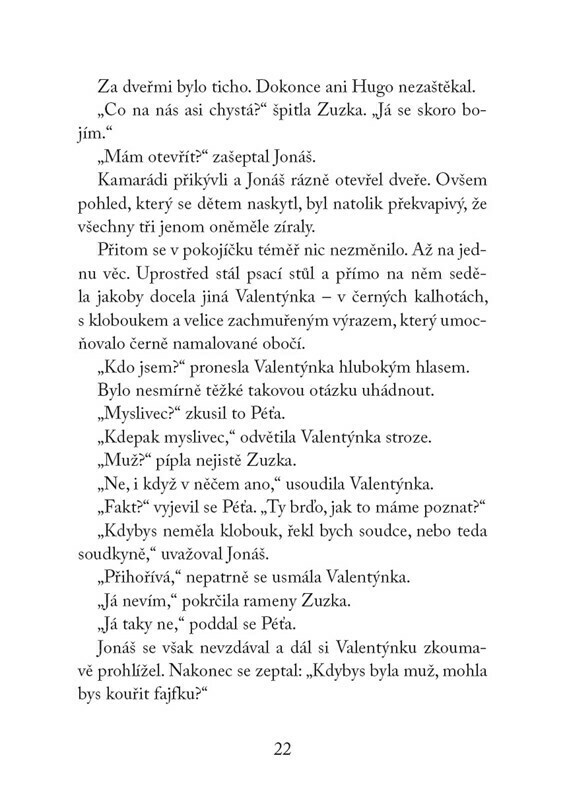 Za dveřmi bylo ticho. Dokonce ani Hugo nezaštěkal.

„Co na nás asi chystá?“ špitla Zuzka. „Já se skoro bojím.“

„Mám otevřít?“ zašeptal Jonáš.

Kamarádi přikývli a Jonáš rázně otevřel dveře. Ovšem pohled, který se dětem naskytl, byl natolik překvapivý, že všechny tři jenom oněměle zíraly.

Přitom se v pokojíčku téměř nic nezměnilo. Až na jednu věc. Uprostřed stál psací stůl a přímo na něm seděla jakoby docela jiná Valentýnka – v černých kalhotách, s kloboukem a velice zachmuřeným výrazem, který umocňovalo černě namalované obočí.

„Kdo jsem?“ pronesla Valentýnka hlubokým hlasem.

Bylo nesmírně těžké takovou otázku uhádnout.

„Myslivec?“ zkusil to Péťa.

„Kdepak myslivec,“ odvětila Valentýnka stroze.

„Muž?“ pípla nejistě Zuzka.

„Ne, i když v něčem ano,“ usoudila Valentýnka.

„Fakt?“ vyjevil se Péťa. „Ty brďo, jak to máme poznat?“

„Kdybys neměla klobouk, řekl bych soudce, nebo teda soudkyně,“ uvažoval Jonáš.

„Přihořívá,“ nepatrně se usmála Valentýnka.

„Já nevím,“ pokrčila rameny Zuzka.

„Já taky ne,“ poddal se Péťa.

Jonáš se však nevzdával a dál si Valentýnku zkoumavě prohlížel. Nakonec se zeptal: „Kdybys byla muž, mohla bys kouřit fajfku?“

22